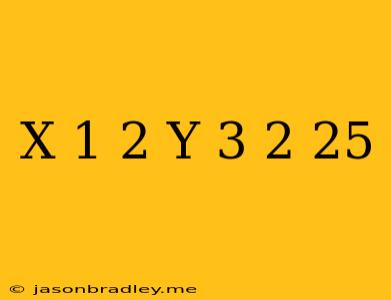 X 1 2 Y 3 2 25

© jasonbradley.me